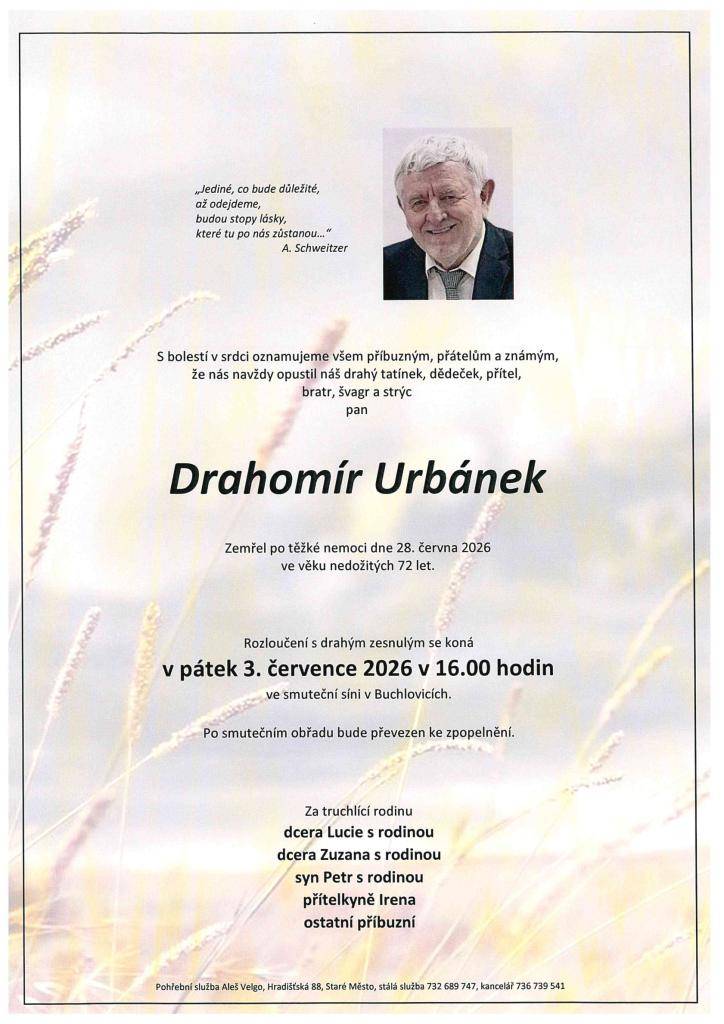 „Jediné, co bude důležité,
až odejdeme,
budou stopy lásky,
které tu po nás zůstanou..."
A. Schweitzer

S bolestí v srdci oznamujeme všem příbuzným, přátelům a známým, že nás navždy opustil náš drahý tatínek, dědeček, přítel, bratr, švagr a strýc
pan

Drahomír Urbánek

Zemřel po těžké nemoci dne 28. června 2026
ve věku nedožitých 72 let.

Rozloučení s drahým zesnulým se koná
v pátek 3. července 2026 v 16.00 hodin
ve smuteční síni v Buchlovicích.

Po smutečním obřadu bude převezen ke zpopelnění.

Za truchlící rodinu
dcera Lucie s rodinou
dcera Zuzana s rodinou
syn Petr s rodinou
přítelkyně Irena
ostatní příbuzní

Pohřební služba Aleš Velgo, Hradišťská 88, Staré Město, stálá služba 732 689 747, kancelář 736 739 541